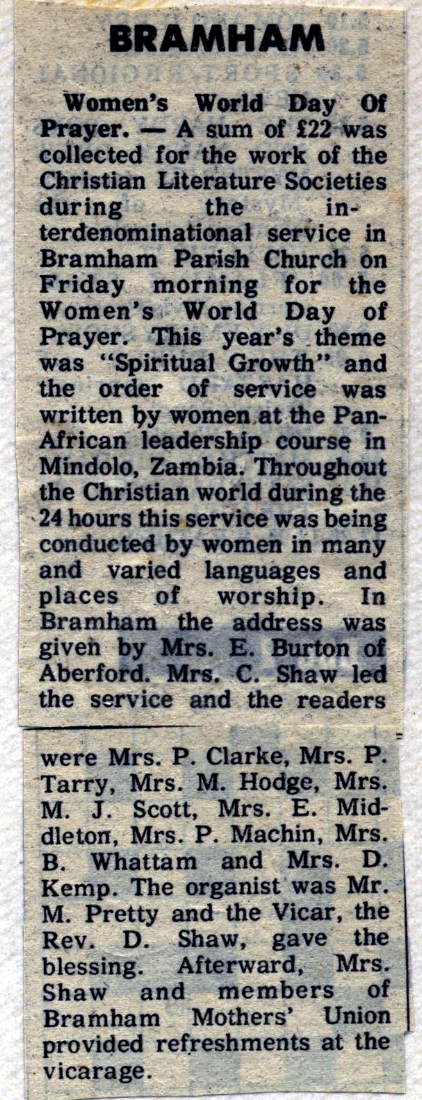 BRAMHAM

Women's World Day Of Prayer. — A sum of £22 was collected for the work of the Christian Literature Societies during the interdenominational service in Bramham Parish Church on Friday morning for the Women's World Day of Prayer. This year's theme was "Spiritual Growth" and the order of service was written by women at the Pan-African leadership course in Mindolo, Zambia. Throughout the Christian world during the 24 hours this service was being conducted by women in many and varied languages and places of worship. In Bramham the address was given by Mrs. E. Burton of Aberford. Mrs. C. Shaw led the service and the readers were Mrs. P. Clarke, Mrs. P. Tarry, Mrs. M. Hodge, Mrs. M. J. Scott, Mrs. E. Middleton, Mrs. P. Machin, Mrs. B. Whattam and Mrs. D. Kemp. The organist was Mr. M. Pretty and the Vicar, the Rev. D. Shaw, gave the blessing. Afterward, Mrs. Shaw and members of Bramham Mothers' Union provided refreshments at the vicarage.